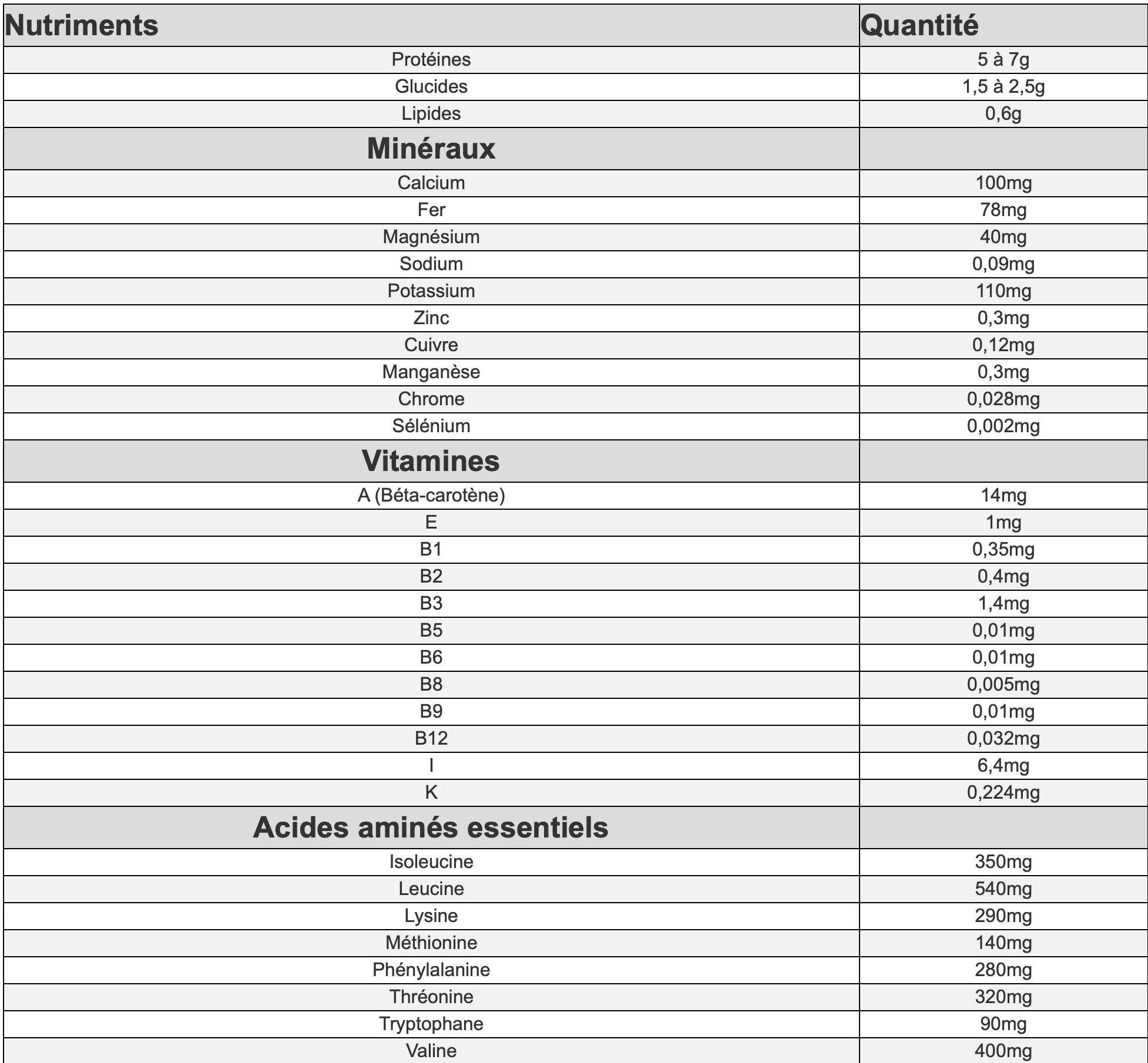 | Nutriments | Quantité |
|---|---|
| Protéines | 5 à 7g |
| Glucides | 1,5 à 2,5g |
| Lipides | 0,6g |
| **Minéraux** | |
| Calcium | 100mg |
| Fer | 78mg |
| Magnésium | 40mg |
| Sodium | 0,09mg |
| Potassium | 110mg |
| Zinc | 0,3mg |
| Cuivre | 0,12mg |
| Manganèse | 0,3mg |
| Chrome | 0,028mg |
| Sélénium | 0,002mg |
| **Vitamines** | |
| A (Béta-carotène) | 14mg |
| E | 1mg |
| B1 | 0,35mg |
| B2 | 0,4mg |
| B3 | 1,4mg |
| B5 | 0,01mg |
| B6 | 0,01mg |
| B8 | 0,005mg |
| B9 | 0,01mg |
| B12 | 0,032mg |
| I | 6,4mg |
| K | 0,224mg |
| **Acides aminés essentiels** | |
| Isoleucine | 350mg |
| Leucine | 540mg |
| Lysine | 290mg |
| Méthionine | 140mg |
| Phénylalanine | 280mg |
| Thréonine | 320mg |
| Tryptophane | 90mg |
| Valine | 400mg |